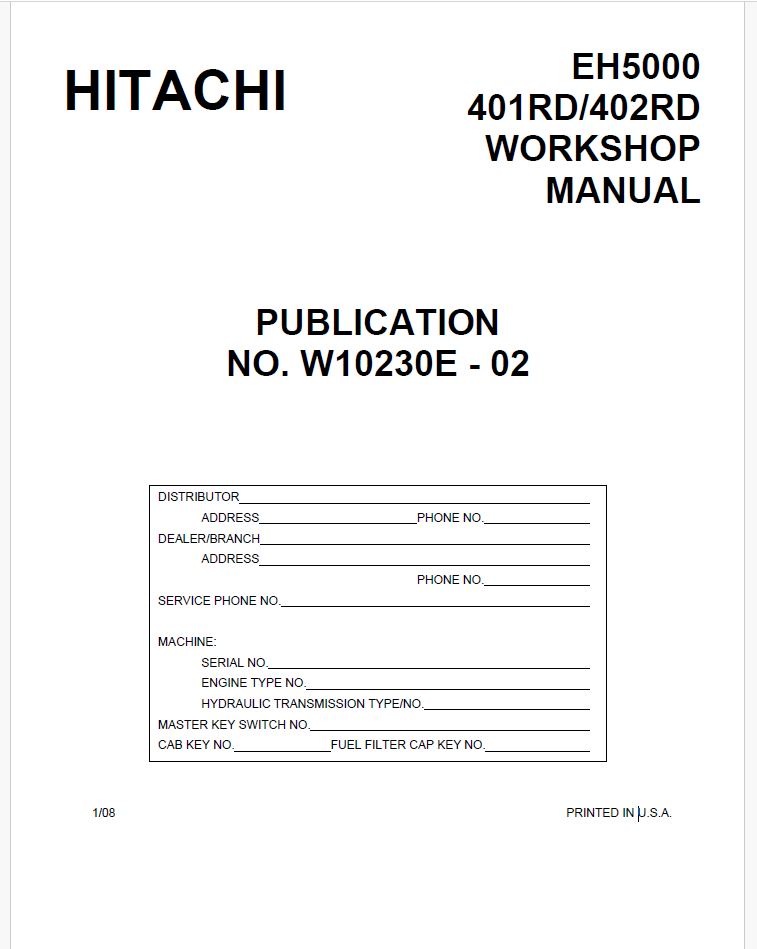 HITACHI

EH5000
401RD/402RD
WORKSHOP
MANUAL

PUBLICATION
NO. W10230E - 02

DISTRIBUTOR
ADDRESS PHONE NO.
DEALER/BRANCH
ADDRESS
PHONE NO.
SERVICE PHONE NO.

MACHINE:
SERIAL NO.
ENGINE TYPE NO.
HYDRAULIC TRANSMISSION TYPE/NO.
MASTER KEY SWITCH NO.
CAB KEY NO. FUEL FILTER CAP KEY NO.

1/08

PRINTED IN U.S.A.